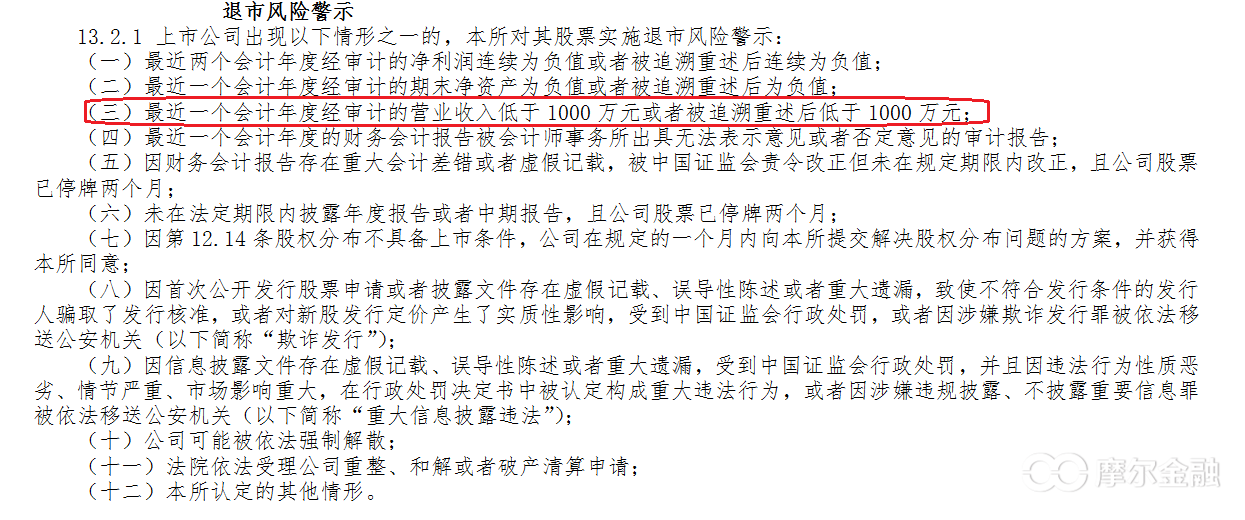 退市风险警示

13.2.1 上市公司出现以下情形之一的，本所对其股票实施退市风险警示：

（一）最近两个会计年度经审计的净利润连续为负值或者被追溯重述后连续为负值；

（二）最近一个会计年度经审计的期末净资产为负值或者被追溯重述后为负值；

（三）最近一个会计年度经审计的营业收入低于 1000 万元或者被追溯重述后低于 1000 万元；

（四）最近一个会计年度的财务会计报告被会计师事务所出具无法表示意见或者否定意见的审计报告；

（五）因财务会计报告存在重大会计差错或者虚假记载，被中国证监会责令改正但未在规定期限内改正，且公司股票已停牌两个月；

（六）未在法定期限内披露年度报告或者中期报告，且公司股票已停牌两个月；

（七）因第 12.14 条股权分布不具备上市条件，公司在规定的一个月内向本所提交解决股权分布问题的方案，并获得本所同意；

（八）因首次公开发行股票申请或者披露文件存在虚假记载、误导性陈述或者重大遗漏，致使不符合发行条件的发行人骗取了发行核准，或者对新股发行定价产生了实质性影响，受到中国证监会行政处罚，或者因涉嫌欺诈发行罪被依法移送公安机关（以下简称“欺诈发行”）；

（九）因信息披露文件存在虚假记载、误导性陈述或者重大遗漏，受到中国证监会行政处罚，并且因违法行为性质恶劣、情节严重、市场影响重大，在行政处罚决定书中被认定构成重大违法行为，或者因涉嫌违规披露、不披露重要信息罪被依法移送公安机关（以下简称“重大信息披露违法”）；

（十）公司可能被依法强制解散；

（十一）法院依法受理公司重整、和解或者破产清算申请；

（十二）本所认定的其他情形。

摩尔金融